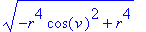 $\sqrt{-r^4 \cos(v)^2 + r^4}$